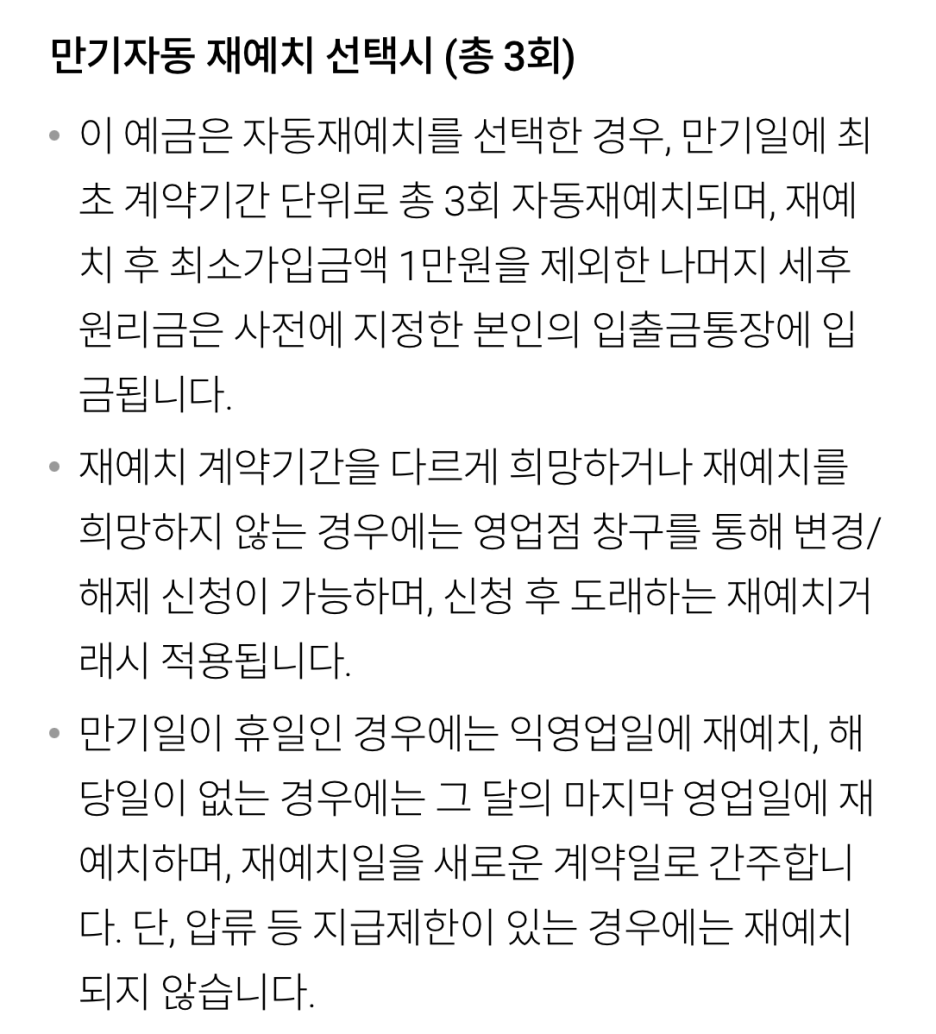 만기자동 재예치 선택시 (총 3회)

• 이 예금은 자동재예치를 선택한 경우, 만기일에 최초 계약기간 단위로 총 3회 자동재예치되며, 재예치 후 최소가입금액 1만원을 제외한 나머지 세후 원리금은 사전에 지정한 본인의 입출금통장에 입금됩니다.

• 재예치 계약기간을 다르게 희망하거나 재예치를 희망하지 않는 경우에는 영업점 창구를 통해 변경/해제 신청이 가능하며, 신청 후 도래하는 재예치거래시 적용됩니다.

• 만기일이 휴일인 경우에는 익영업일에 재예치, 해당일이 없는 경우에는 그 달의 마지막 영업일에 재예치하며, 재예치일을 새로운 계약일로 간주합니다. 단, 압류 등 지급제한이 있는 경우에는 재예치되지 않습니다.